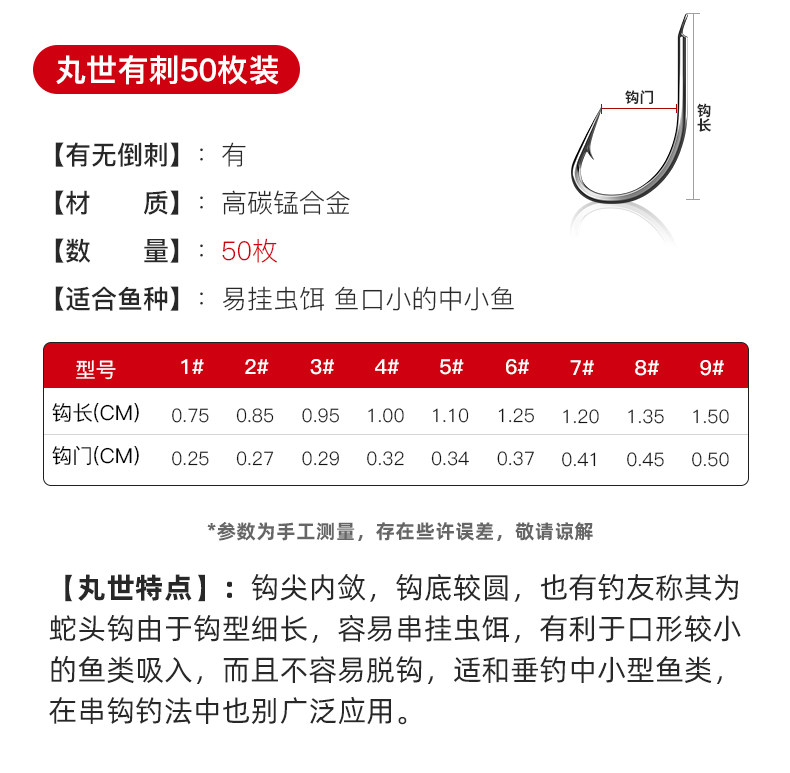 丸世有刺50枚装

钩门

钩长

【有无倒刺】：有

【材　　质】：高碳锰合金

【数　　量】：50枚

【适合鱼种】：易挂虫饵 鱼口小的中小鱼

| 型号 | 1# | 2# | 3# | 4# | 5# | 6# | 7# | 8# | 9# |
|---|---|---|---|---|---|---|---|---|---|
| 钩长(CM) | 0.75 | 0.85 | 0.95 | 1.00 | 1.10 | 1.25 | 1.20 | 1.35 | 1.50 |
| 钩门(CM) | 0.25 | 0.27 | 0.29 | 0.32 | 0.34 | 0.37 | 0.41 | 0.45 | 0.50 |

*参数为手工测量，存在些许误差，敬请谅解

【丸世特点】：钩尖内敛，钩底较圆，也有钓友称其为蛇头钩由于钩型细长，容易串挂虫饵，有利于口形较小的鱼类吸入，而且不容易脱钩，适和垂钓中小型鱼类，在串钩钓法中也别广泛应用。